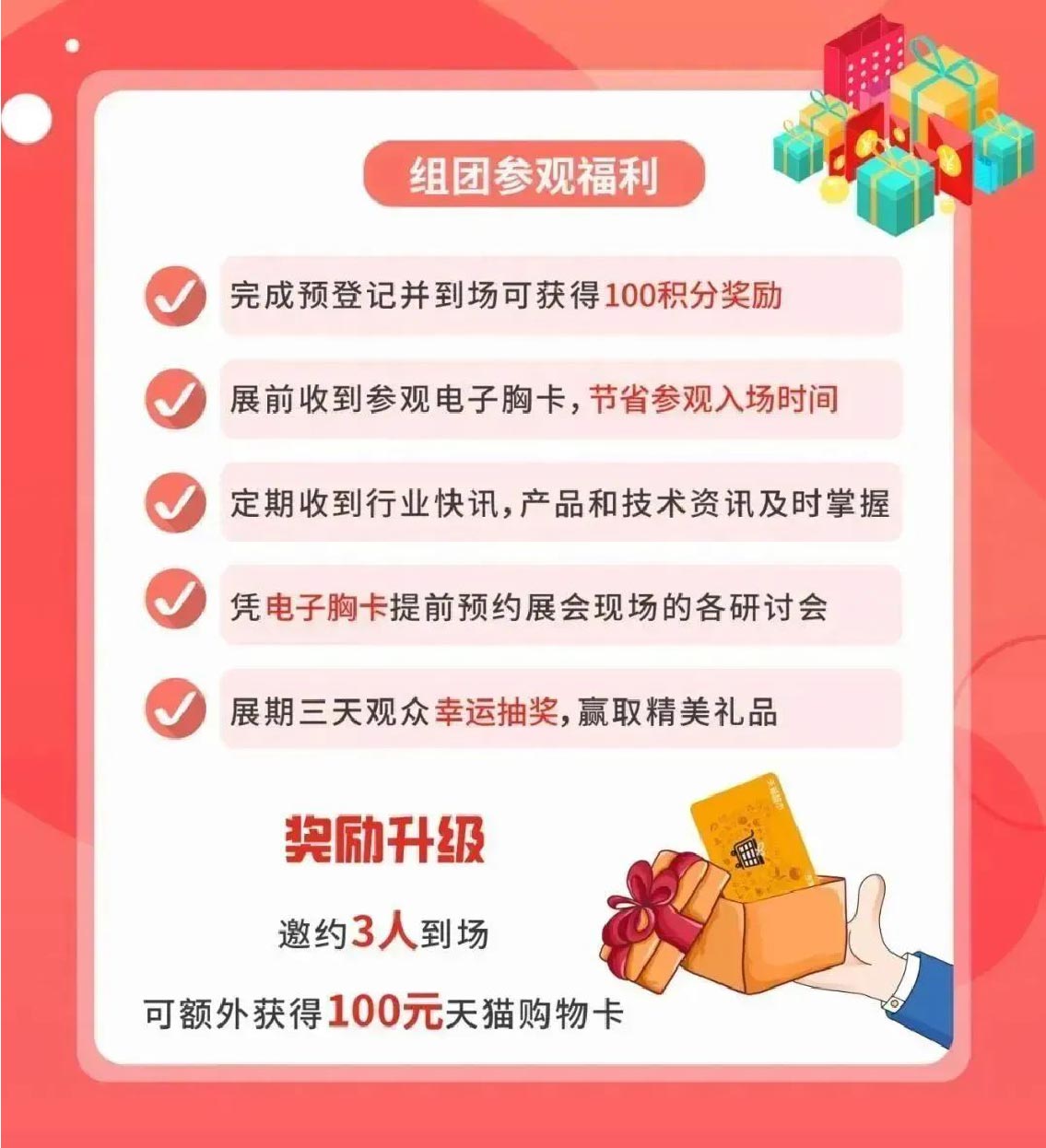 组团参观福利

完成预登记并到场可获得100积分奖励

展前收到参观电子胸卡，节省参观入场时间

定期收到行业快讯，产品和技术资讯及时掌握

凭电子胸卡提前预约展会现场的各研讨会

展期三天观众幸运抽奖，赢取精美礼品

奖励升级

邀约3人到场

可额外获得100元天猫购物卡